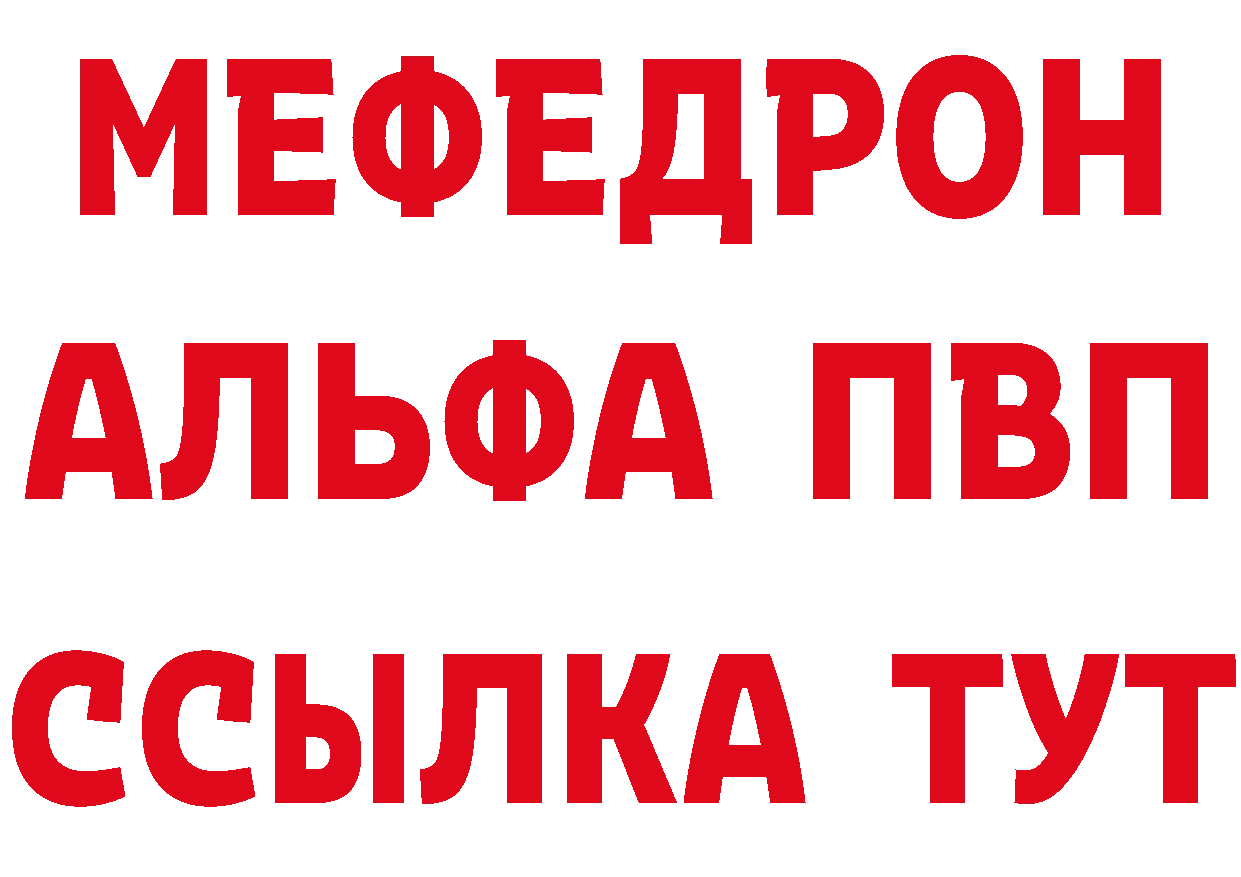 МЕФЕДРОН
АЛЬФА ПВП
ССЫЛКА ТУТ